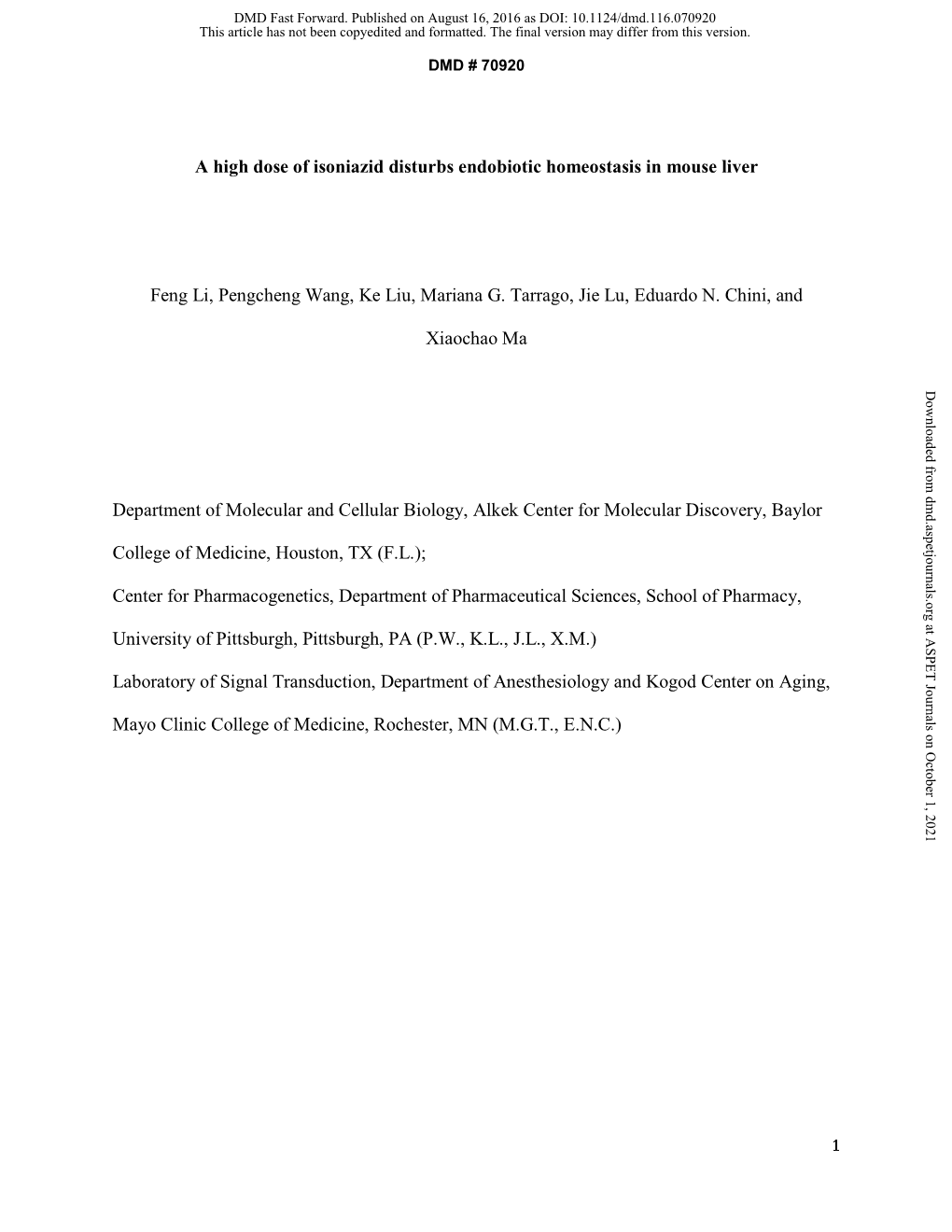 DMD Fast Forward. Published on August 16, 2016 as DOI: 10.1124/dmd.116.070920
This article has not been copyedited and formatted. The final version may differ from this version.

DMD # 70920

A high dose of isoniazid disturbs endobiotic homeostasis in mouse liver

Feng Li, Pengcheng Wang, Ke Liu, Mariana G. Tarrago, Jie Lu, Eduardo N. Chini, and Xiaochao Ma

Department of Molecular and Cellular Biology, Alkek Center for Molecular Discovery, Baylor College of Medicine, Houston, TX (F.L.);

Center for Pharmacogenetics, Department of Pharmaceutical Sciences, School of Pharmacy, University of Pittsburgh, Pittsburgh, PA (P.W., K.L., J.L., X.M.)

Laboratory of Signal Transduction, Department of Anesthesiology and Kogod Center on Aging, Mayo Clinic College of Medicine, Rochester, MN (M.G.T., E.N.C.)

Downloaded from dmd.aspetjournals.org at ASPET Journals on October 1, 2021

1